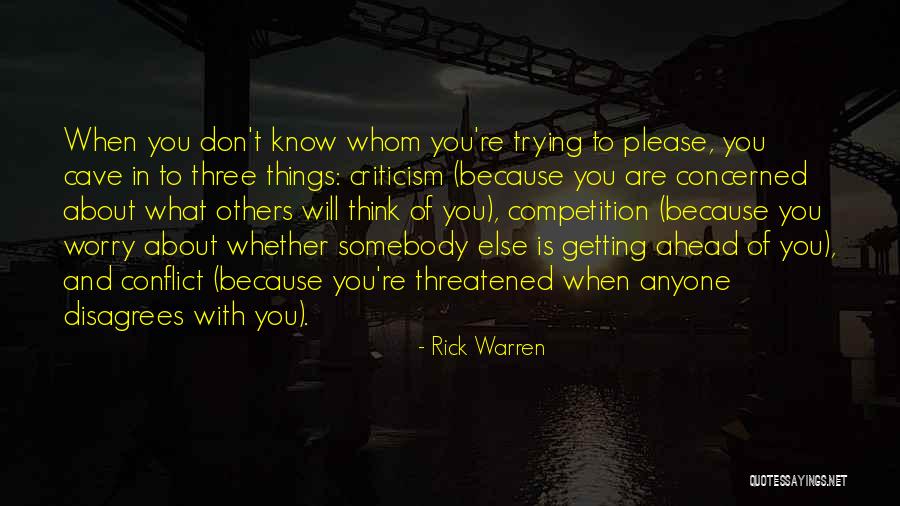 When you don't know whom you're trying to please, you cave in to three things: criticism (because you are concerned about what others will think of you), competition (because you worry about whether somebody else is getting ahead of you), and conflict (because you're threatened when anyone disagrees with you).

- Rick Warren

QUOTESSAYINGS.NET